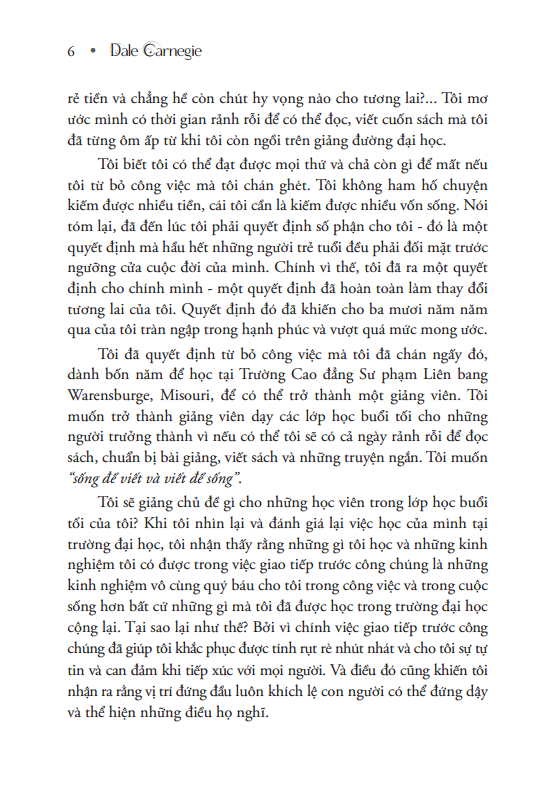 6 • Dale Carnegie

rẻ tiền và chẳng hề còn chút hy vọng nào cho tương lai?... Tôi mơ ước mình có thời gian rảnh rỗi để có thể đọc, viết cuốn sách mà tôi đã từng ôm ấp từ khi tôi còn ngồi trên giảng đường đại học.

Tôi biết tôi có thể đạt được mọi thứ và chả còn gì để mất nếu tôi từ bỏ công việc mà tôi chán ghét. Tôi không ham hố chuyện kiếm được nhiều tiền, cái tôi cần là kiếm được nhiều vốn sống. Nói tóm lại, đã đến lúc tôi phải quyết định số phận cho tôi - đó là một quyết định mà hầu hết những người trẻ tuổi đều phải đối mặt trước ngưỡng cửa cuộc đời của mình. Chính vì thế, tôi đã ra một quyết định cho chính mình - một quyết định đã hoàn toàn làm thay đổi tương lai của tôi. Quyết định đó đã khiến cho ba mươi năm năm qua của tôi tràn ngập trong hạnh phúc và vượt quá mức mong ước.

Tôi đã quyết định từ bỏ công việc mà tôi đã chán ngấy đó, dành bốn năm để học tại Trường Cao đẳng Sư phạm Liên bang Warensburge, Misouri, để có thể trở thành một giảng viên. Tôi muốn trở thành giảng viên dạy các lớp học buổi tối cho những người trưởng thành vì nếu có thể tôi sẽ có cả ngày rảnh rỗi để đọc sách, chuẩn bị bài giảng, viết sách và những truyện ngắn. Tôi muốn "sống để viết và viết để sống".

Tôi sẽ giảng chủ đề gì cho những học viên trong lớp học buổi tối của tôi? Khi tôi nhìn lại và đánh giá lại việc học của mình tại trường đại học, tôi nhận thấy rằng những gì tôi học và những kinh nghiệm tôi có được trong việc giao tiếp trước công chúng là những kinh nghiệm vô cùng quý báu cho tôi trong công việc và trong cuộc sống hơn bất cứ những gì mà tôi đã được học trong trường đại học cộng lại. Tại sao lại như thế? Bởi vì chính việc giao tiếp trước công chúng đã giúp tôi khắc phục được tính rụt rè nhút nhát và cho tôi sự tự tin và can đảm khi tiếp xúc với mọi người. Và điều đó cũng khiến tôi nhận ra rằng vị trí đứng đầu luôn khích lệ con người có thể đứng dậy và thể hiện những điều họ nghĩ.